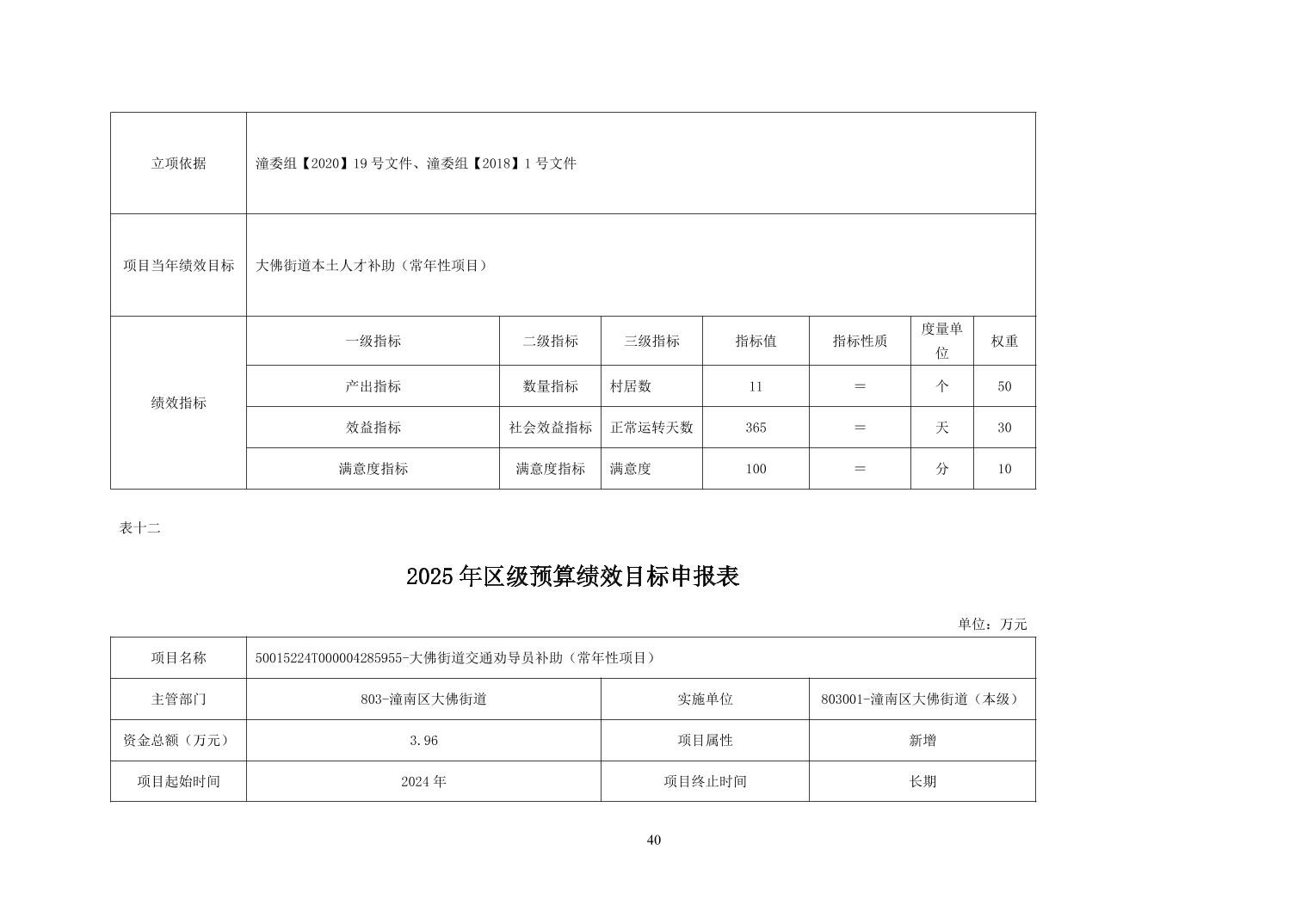 | 立项依据 | 潼委组【2020】19 号文件、潼委组【2018】1 号文件 | | | | | | |
|---|---|---|---|---|---|---|---|
| 项目当年绩效目标 | 大佛街道本土人才补助（常年性项目） | | | | | | |
| 绩效指标 | 一级指标 | 二级指标 | 三级指标 | 指标值 | 指标性质 | 度量单位 | 权重 |
| | 产出指标 | 数量指标 | 村居数 | 11 | ＝ | 个 | 50 |
| | 效益指标 | 社会效益指标 | 正常运转天数 | 365 | ＝ | 天 | 30 |
| | 满意度指标 | 满意度指标 | 满意度 | 100 | ＝ | 分 | 10 |

表十二

2025 年区级预算绩效目标申报表

单位：万元

| 项目名称 | 50015224T000004285955-大佛街道交通劝导员补助（常年性项目） | | |
|---|---|---|---|
| 主管部门 | 803-潼南区大佛街道 | 实施单位 | 803001-潼南区大佛街道（本级） |
| 资金总额（万元） | 3.96 | 项目属性 | 新增 |
| 项目起始时间 | 2024 年 | 项目终止时间 | 长期 |

40